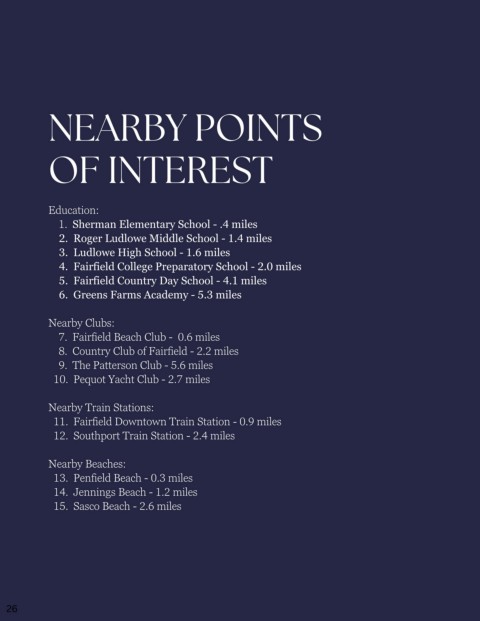 NEARBY POINTS OF INTEREST

Education:
1. Sherman Elementary School - .4 miles
2. Roger Ludlowe Middle School - 1.4 miles
3. Ludlowe High School - 1.6 miles
4. Fairfield College Preparatory School - 2.0 miles
5. Fairfield Country Day School - 4.1 miles
6. Greens Farms Academy - 5.3 miles

Nearby Clubs:
7. Fairfield Beach Club - 0.6 miles
8. Country Club of Fairfield - 2.2 miles
9. The Patterson Club - 5.6 miles
10. Pequot Yacht Club - 2.7 miles

Nearby Train Stations:
11. Fairfield Downtown Train Station - 0.9 miles
12. Southport Train Station - 2.4 miles

Nearby Beaches:
13. Penfield Beach - 0.3 miles
14. Jennings Beach - 1.2 miles
15. Sasco Beach - 2.6 miles

26